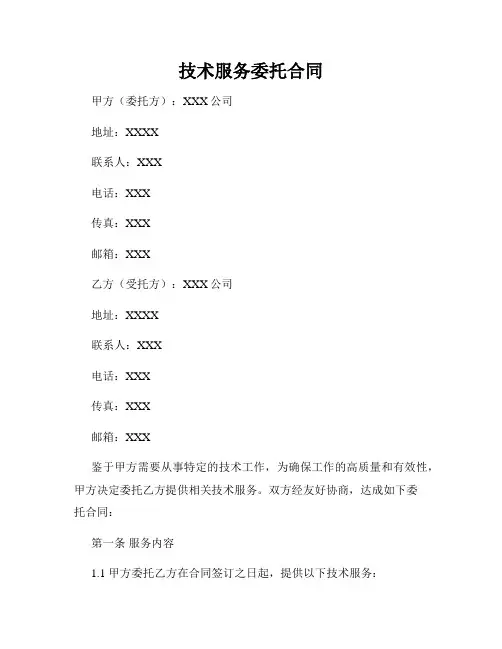 技术服务委托合同

甲方（委托方）：XXX 公司

地址：XXXX

联系人：XXX

电话：XXX

传真：XXX

邮箱：XXX

乙方（受托方）：XXX 公司

地址：XXXX

联系人：XXX

电话：XXX

传真：XXX

邮箱：XXX

鉴于甲方需要从事特定的技术工作，为确保工作的高质量和有效性，甲方决定委托乙方提供相关技术服务。双方经友好协商，达成如下委托合同：

第一条 服务内容

1.1 甲方委托乙方在合同签订之日起，提供以下技术服务：